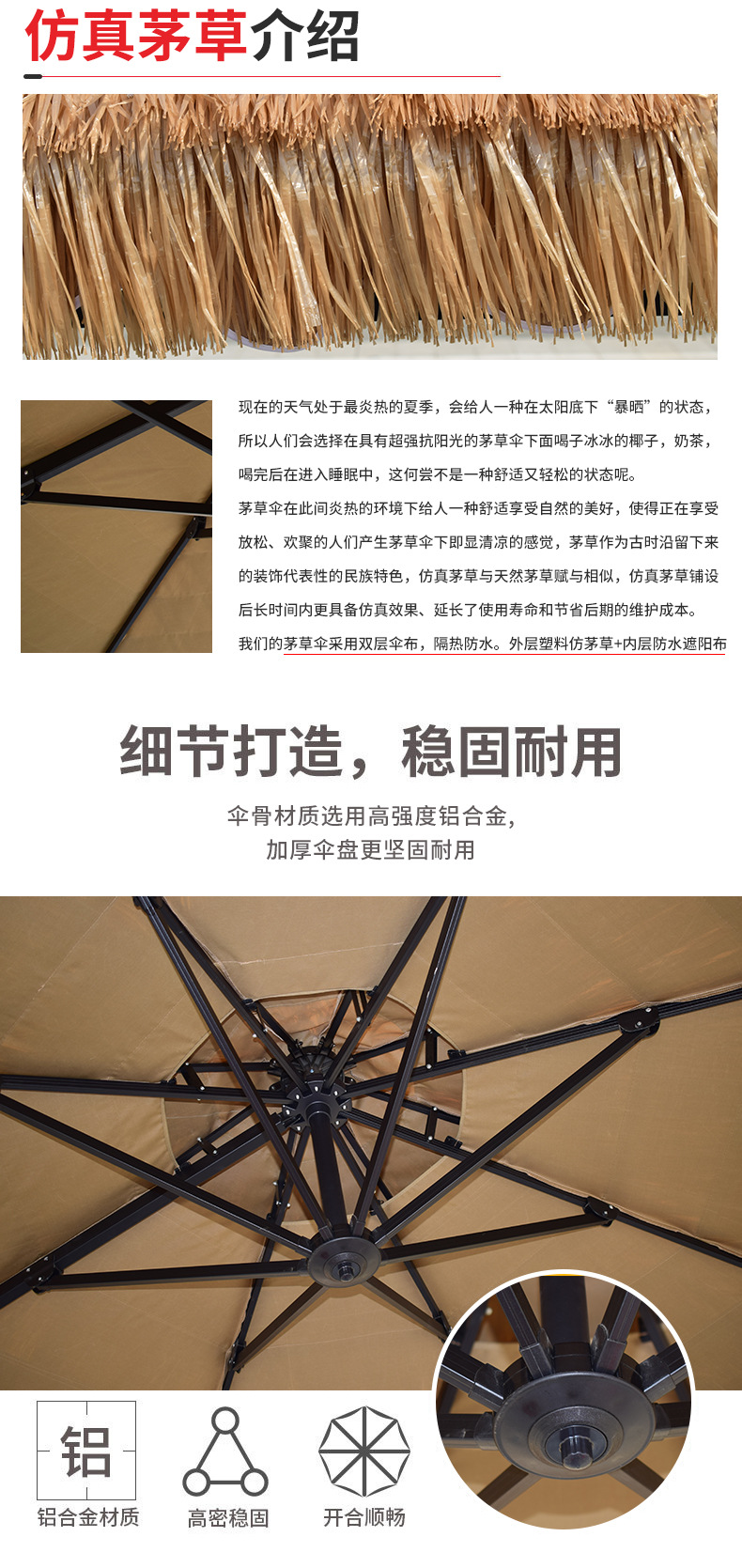 仿真茅草介绍

现在的天气处于最炎热的夏季，会给人一种在太阳底下“暴晒”的状态，所以人们会选择在具有超强抗阳光的茅草伞下面喝子冰冰的椰子，奶茶，喝完后在进入睡眠中，这何尝不是一种舒适又轻松的状态呢。

茅草伞在此间炎热的环境下给人一种舒适享受自然的美好，使得正在享受放松、欢聚的人们产生茅草伞下即显清凉的感觉，茅草作为古时沿留下来的装饰代表性的民族特色，仿真茅草与天然茅草赋与相似，仿真茅草铺设后长时间内更具备仿真效果、延长了使用寿命和节省后期的维护成本。

我们的茅草伞采用双层伞布，隔热防水。外层塑料仿茅草+内层防水遮阳布

细节打造，稳固耐用

伞骨材质选用高强度铝合金，
加厚伞盘更坚固耐用

铝

铝合金材质

高密稳固

开合顺畅